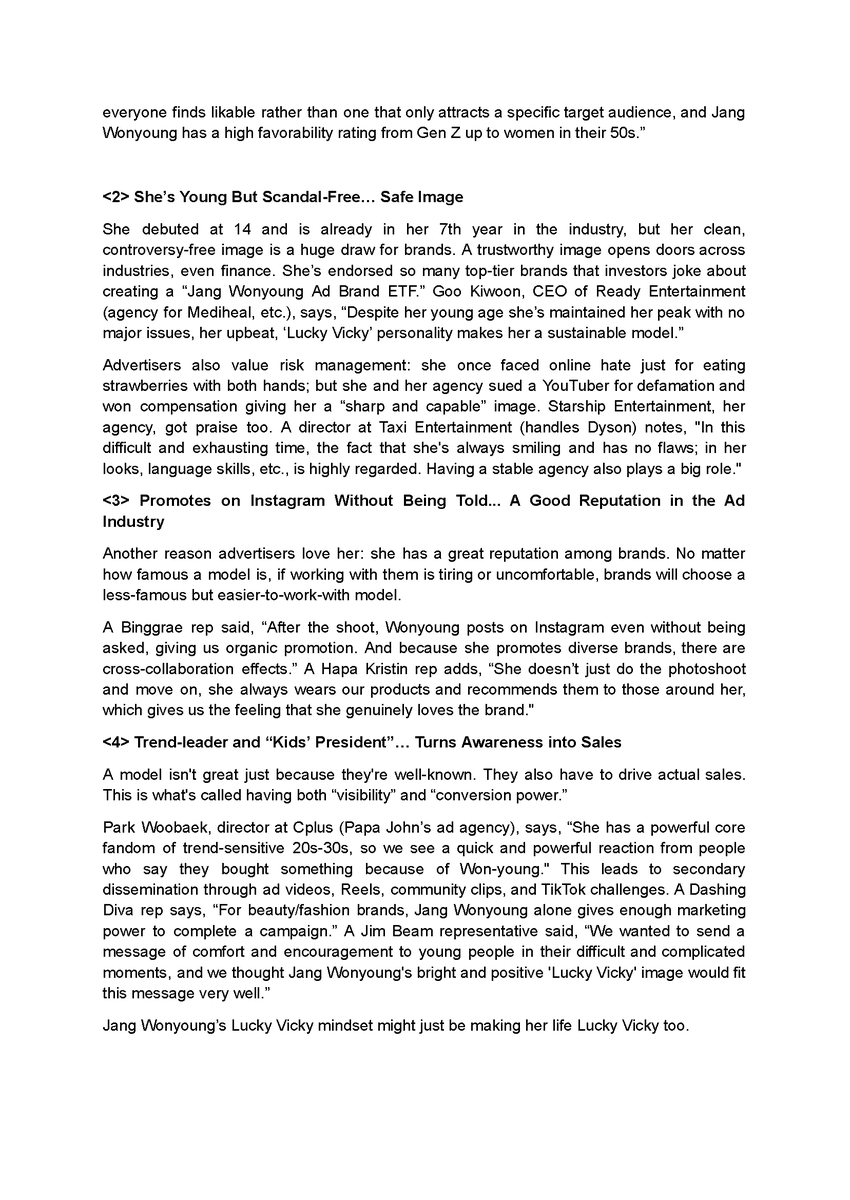 everyone finds likable rather than one that only attracts a specific target audience, and Jang Wonyoung has a high favorability rating from Gen Z up to women in their 50s.”

<2> She’s Young But Scandal-Free… Safe Image

She debuted at 14 and is already in her 7th year in the industry, but her clean, controversy-free image is a huge draw for brands. A trustworthy image opens doors across industries, even finance. She’s endorsed so many top-tier brands that investors joke about creating a “Jang Wonyoung Ad Brand ETF.” Goo Kiwoon, CEO of Ready Entertainment (agency for Mediheal, etc.), says, “Despite her young age she’s maintained her peak with no major issues, her upbeat, ‘Lucky Vicky’ personality makes her a sustainable model.”

Advertisers also value risk management: she once faced online hate just for eating strawberries with both hands; but she and her agency sued a YouTuber for defamation and won compensation giving her a “sharp and capable” image. Starship Entertainment, her agency, got praise too. A director at Taxi Entertainment (handles Dyson) notes, "In this difficult and exhausting time, the fact that she's always smiling and has no flaws; in her looks, language skills, etc., is highly regarded. Having a stable agency also plays a big role."

<3> Promotes on Instagram Without Being Told... A Good Reputation in the Ad Industry

Another reason advertisers love her: she has a great reputation among brands. No matter how famous a model is, if working with them is tiring or uncomfortable, brands will choose a less-famous but easier-to-work-with model.

A Binggrae rep said, “After the shoot, Wonyoung posts on Instagram even without being asked, giving us organic promotion. And because she promotes diverse brands, there are cross-collaboration effects.” A Hapa Kristin rep adds, “She doesn’t just do the photoshoot and move on, she always wears our products and recommends them to those around her, which gives us the feeling that she genuinely loves the brand."

<4> Trend-leader and “Kids’ President”… Turns Awareness into Sales

A model isn't great just because they're well-known. They also have to drive actual sales. This is what's called having both “visibility” and “conversion power.”

Park Woobaek, director at Cplus (Papa John’s ad agency), says, “She has a powerful core fandom of trend-sensitive 20s-30s, so we see a quick and powerful reaction from people who say they bought something because of Won-young." This leads to secondary dissemination through ad videos, Reels, community clips, and TikTok challenges. A Dashing Diva rep says, “For beauty/fashion brands, Jang Wonyoung alone gives enough marketing power to complete a campaign.” A Jim Beam representative said, “We wanted to send a message of comfort and encouragement to young people in their difficult and complicated moments, and we thought Jang Wonyoung's bright and positive 'Lucky Vicky' image would fit this message very well.”

Jang Wonyoung’s Lucky Vicky mindset might just be making her life Lucky Vicky too.